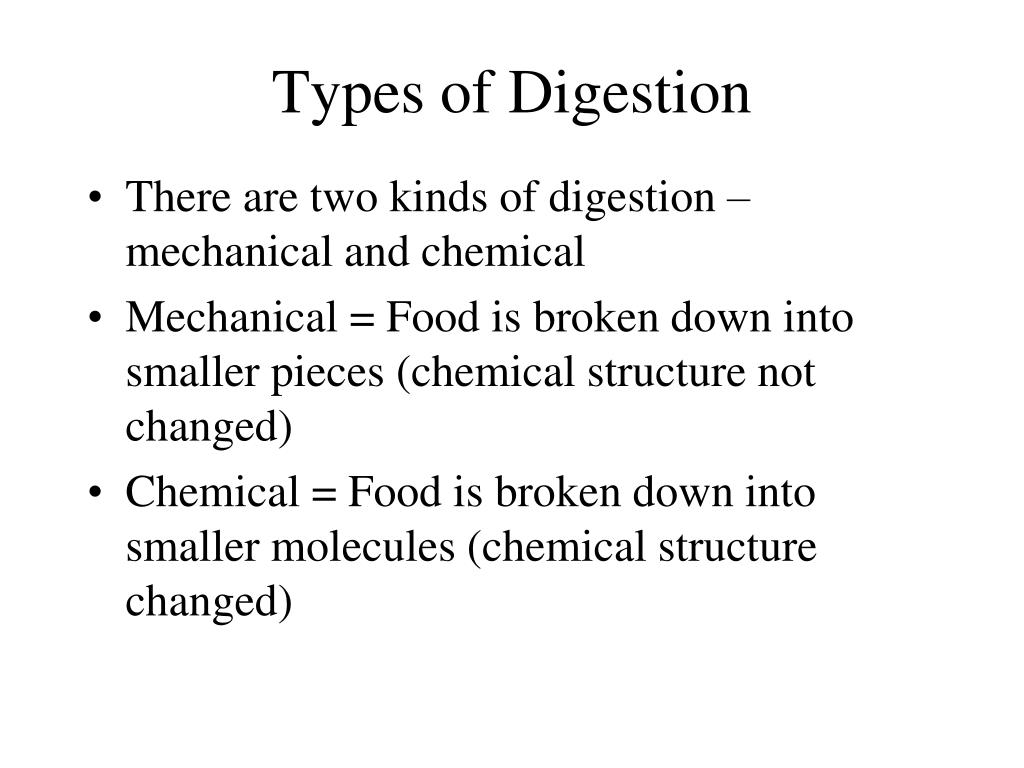 Types of Digestion

• There are two kinds of digestion – mechanical and chemical
• Mechanical = Food is broken down into smaller pieces (chemical structure not changed)
• Chemical = Food is broken down into smaller molecules (chemical structure changed)